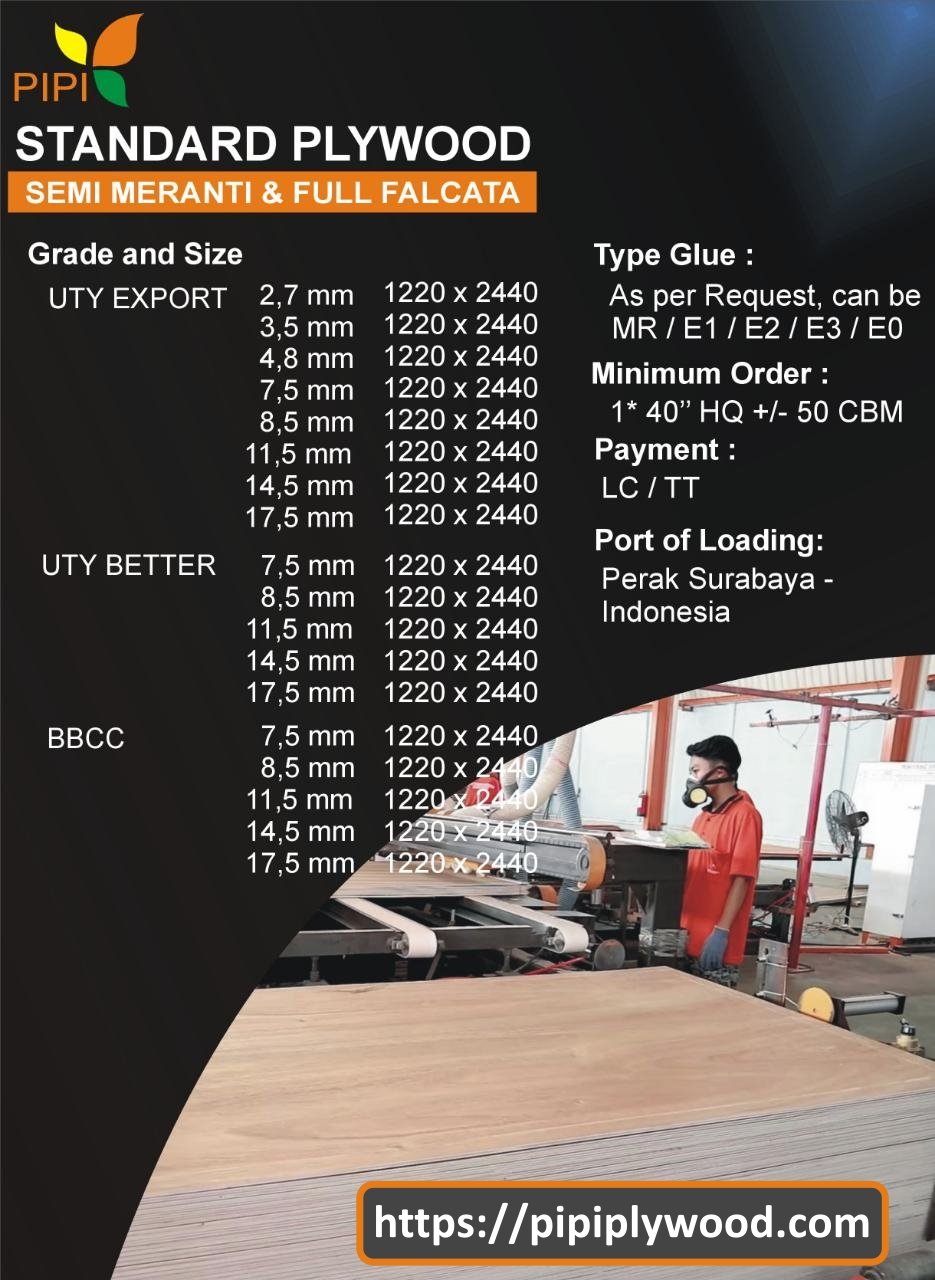 PIPI

STANDARD PLYWOOD

SEMI MERANTI & FULL FALCATA

Grade and Size

| | | |
|---|---|---|
| UTY EXPORT | 2,7 mm | 1220 x 2440 |
| | 3,5 mm | 1220 x 2440 |
| | 4,8 mm | 1220 x 2440 |
| | 7,5 mm | 1220 x 2440 |
| | 8,5 mm | 1220 x 2440 |
| | 11,5 mm | 1220 x 2440 |
| | 14,5 mm | 1220 x 2440 |
| | 17,5 mm | 1220 x 2440 |
| UTY BETTER | 7,5 mm | 1220 x 2440 |
| | 8,5 mm | 1220 x 2440 |
| | 11,5 mm | 1220 x 2440 |
| | 14,5 mm | 1220 x 2440 |
| | 17,5 mm | 1220 x 2440 |
| BBCC | 7,5 mm | 1220 x 2440 |
| | 8,5 mm | 1220 x 2440 |
| | 11,5 mm | 1220 x 2440 |
| | 14,5 mm | 1220 x 2440 |
| | 17,5 mm | 1220 x 2440 |

Type Glue :
As per Request, can be MR / E1 / E2 / E3 / E0

Minimum Order :
1* 40'' HQ +/- 50 CBM

Payment :
LC / TT

Port of Loading:
Perak Surabaya - Indonesia

https://pipiplywood.com